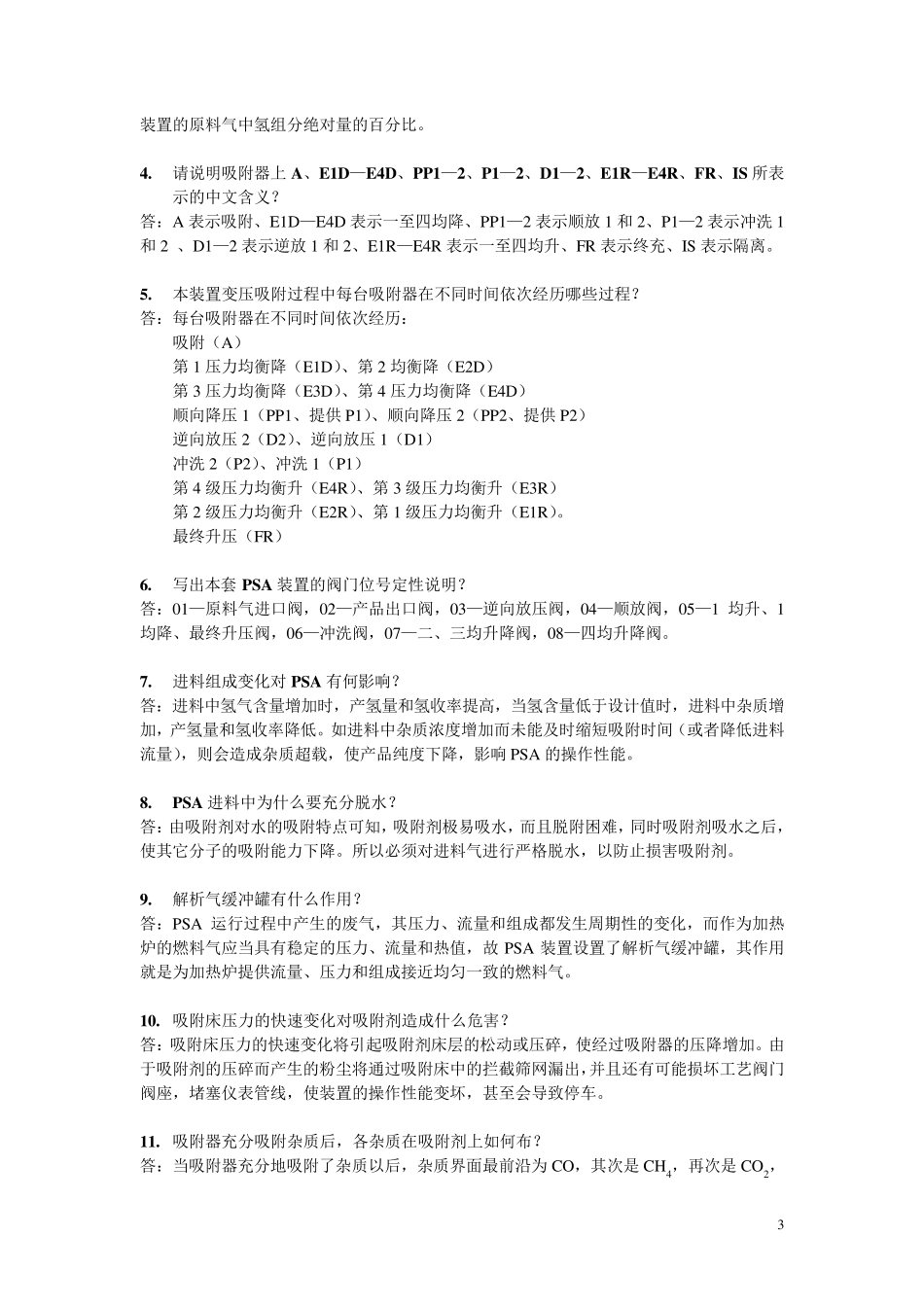 装置的原料气中氢组分绝对量的百分比。

4. 请说明吸附器上 A、E1D—E4D、PP1—2、P1—2、D1—2、E1R—E4R、FR、IS 所表示的中文含义？
答：A 表示吸附、E1D—E4D 表示一至四均降、PP1—2 表示顺放 1 和 2、P1—2 表示冲洗 1 和 2 、D1—2 表示逆放 1 和 2、E1R—E4R 表示一至四均升、FR 表示终充、IS 表示隔离。

5. 本装置变压吸附过程中每台吸附器在不同时间依次经历哪些过程？
答：每台吸附器在不同时间依次经历：
吸附（A）
第 1 压力均衡降（E1D）、第 2 均衡降（E2D）
第 3 压力均衡降（E3D）、第 4 压力均衡降（E4D）
顺向降压 1（PP1、提供 P1）、顺向降压 2（PP2、提供 P2）
逆向放压 2（D2）、逆向放压 1（D1）
冲洗 2（P2）、冲洗 1（P1）
第 4 级压力均衡升（E4R）、第 3 级压力均衡升（E3R）
第 2 级压力均衡升（E2R）、第 1 级压力均衡升（E1R）。
最终升压（FR）

6. 写出本套 PSA 装置的阀门位号定性说明？
答：01—原料气进口阀，02—产品出口阀，03—逆向放压阀，04—顺放阀，05—1 均升、1 均降、最终升压阀，06—冲洗阀，07—二、三均升降阀，08—四均升降阀。

7. 进料组成变化对 PSA 有何影响？
答：进料中氢气含量增加时，产氢量和氢收率提高，当氢含量低于设计值时，进料中杂质增加，产氢量和氢收率降低。如进料中杂质浓度增加而未能及时缩短吸附时间（或者降低进料流量），则会造成杂质超载，使产品纯度下降，影响 PSA 的操作性能。

8. PSA 进料中为什么要充分脱水？
答：由吸附剂对水的吸附特点可知，吸附剂极易吸水，而且脱附困难，同时吸附剂吸水之后，使其它分子的吸附能力下降。所以必须对进料气进行严格脱水，以防止损害吸附剂。

9. 解析气缓冲罐有什么作用？
答：PSA 运行过程中产生的废气，其压力、流量和组成都发生周期性的变化，而作为加热炉的燃料气应当具有稳定的压力、流量和热值，故 PSA 装置设置了解析气缓冲罐，其作用就是为加热炉提供流量、压力和组成接近均匀一致的燃料气。

10. 吸附床压力的快速变化对吸附剂造成什么危害？
答：吸附床压力的快速变化将引起吸附剂床层的松动或压碎，使经过吸附器的压降增加。由于吸附剂的压碎而产生的粉尘将通过吸附床中的拦截筛网漏出，并且还有可能损坏工艺阀门阀座，堵塞仪表管线，使装置的操作性能变坏，甚至会导致停车。

11. 吸附器充分吸附杂质后，各杂质在吸附剂上如何布？
答：当吸附器充分地吸附了杂质以后，杂质界面最前沿为 CO，其次是 $CH_4$，再次是 $CO_2$，

3